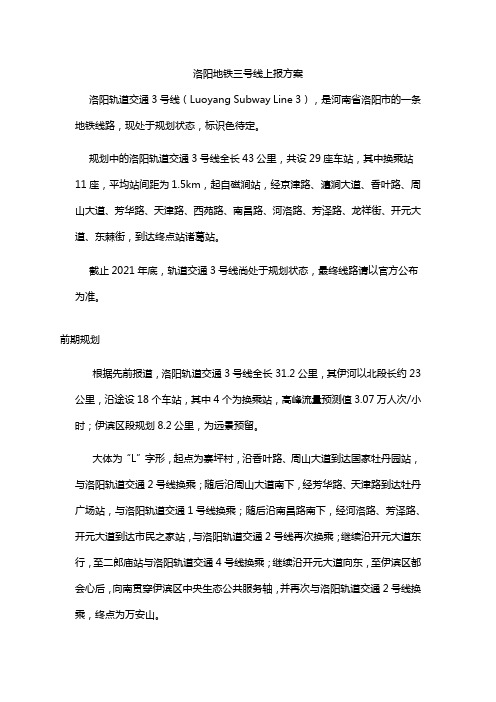 洛阳地铁三号线上报方案

洛阳轨道交通 3 号线（Luoyang Subway Line 3），是河南省洛阳市的一条地铁线路，现处于规划状态，标识色待定。

规划中的洛阳轨道交通 3 号线全长 43 公里，共设 29 座车站，其中换乘站 11 座，平均站间距为 1.5km，起自磁涧站，经京津路、瀍涧大道、香叶路、周山大道、芳华路、天津路、西苑路、南昌路、河洛路、芳泽路、龙祥街、开元大道、东赫街，到达终点站诸葛站。

截止 2021 年底，轨道交通 3 号线尚处于规划状态，最终线路请以官方公布为准。

前期规划

根据先前报道，洛阳轨道交通 3 号线全长 31.2 公里，其伊河以北段长约 23 公里，沿途设 18 个车站，其中 4 个为换乘站，高峰流量预测值 3.07 万人次/小时；伊滨区段规划 8.2 公里，为远景预留。

大体为“L”字形，起点为寨坪村，沿香叶路、周山大道到达国家牡丹园站，与洛阳轨道交通 2 号线换乘；随后沿周山大道南下，经芳华路、天津路到达牡丹广场站，与洛阳轨道交通 1 号线换乘；随后沿南昌路南下，经河洛路、芳泽路、开元大道到达市民之家站，与洛阳轨道交通 2 号线再次换乘；继续沿开元大道东行，至二郎庙站与洛阳轨道交通 4 号线换乘；继续沿开元大道向东，至伊滨区都会心后，向南贯穿伊滨区中央生态公共服务轴，并再次与洛阳轨道交通 2 号线换乘，终点为万安山。